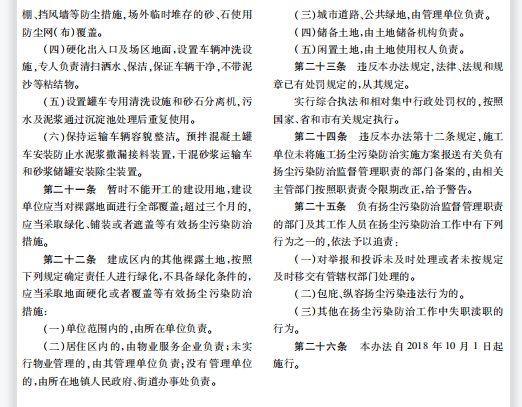 棚、挡风墙等防尘措施，场外临时堆存的砂、石使用防尘网(布)覆盖。

(四)硬化出入口及场区地面，设置车辆冲洗设施，专人负责清扫洒水、保洁，保证车辆干净，不带泥沙等粘结物。

(五)设置罐车专用清洗设施和砂石分离机，污水及泥浆通过沉淀池处理后重复使用。

(六)保持运输车辆容貌整洁。预拌混凝土罐车安装防止水泥浆撒漏接料装置，干混砂浆运输车和砂浆储罐安装除尘装置。

第二十一条 暂时不能开工的建设用地，建设单位应当对裸露地面进行全部覆盖；超过三个月的，应当采取绿化、铺装或者遮盖等有效扬尘污染防治措施。

第二十二条 建成区内的其他裸露土地，按照下列规定确定责任人进行绿化，不具备绿化条件的，应当采取地面硬化或者覆盖等有效扬尘污染防治措施：

(一)单位范围内的，由所在单位负责。

(二)居住区内的，由物业服务企业负责；未实行物业管理的，由其管理单位负责；没有管理单位的，由所在地镇人民政府、街道办事处负责。

(三)城市道路、公共绿地，由管理单位负责。

(四)储备土地，由土地储备机构负责。

(五)闲置土地，由土地使用权人负责。

第二十三条 违反本办法规定，法律、法规和规章已有处罚规定的，从其规定。

实行综合执法和相对集中行政处罚权的，按照国家、省和市有关规定执行。

第二十四条 违反本办法第十二条规定，施工单位未将施工扬尘污染防治实施方案报送有关负有扬尘污染防治监督管理职责的部门备案的，由相关主管部门按照职责责令限期改正，给予警告。

第二十五条 负有扬尘污染防治监督管理职责的部门及其工作人员在扬尘污染防治工作中有下列行为之一的，依法予以追责：

(一)对举报和投诉未及时处理或者未按规定及时移交有管辖权部门处理的。

(二)包庇、纵容扬尘污染违法行为的。

(三)其他在扬尘污染防治工作中失职渎职的行为。

第二十六条 本办法自 2018 年 10 月 1 日起施行。